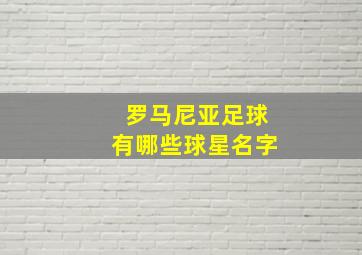 罗马尼亚足球
有哪些球星名字